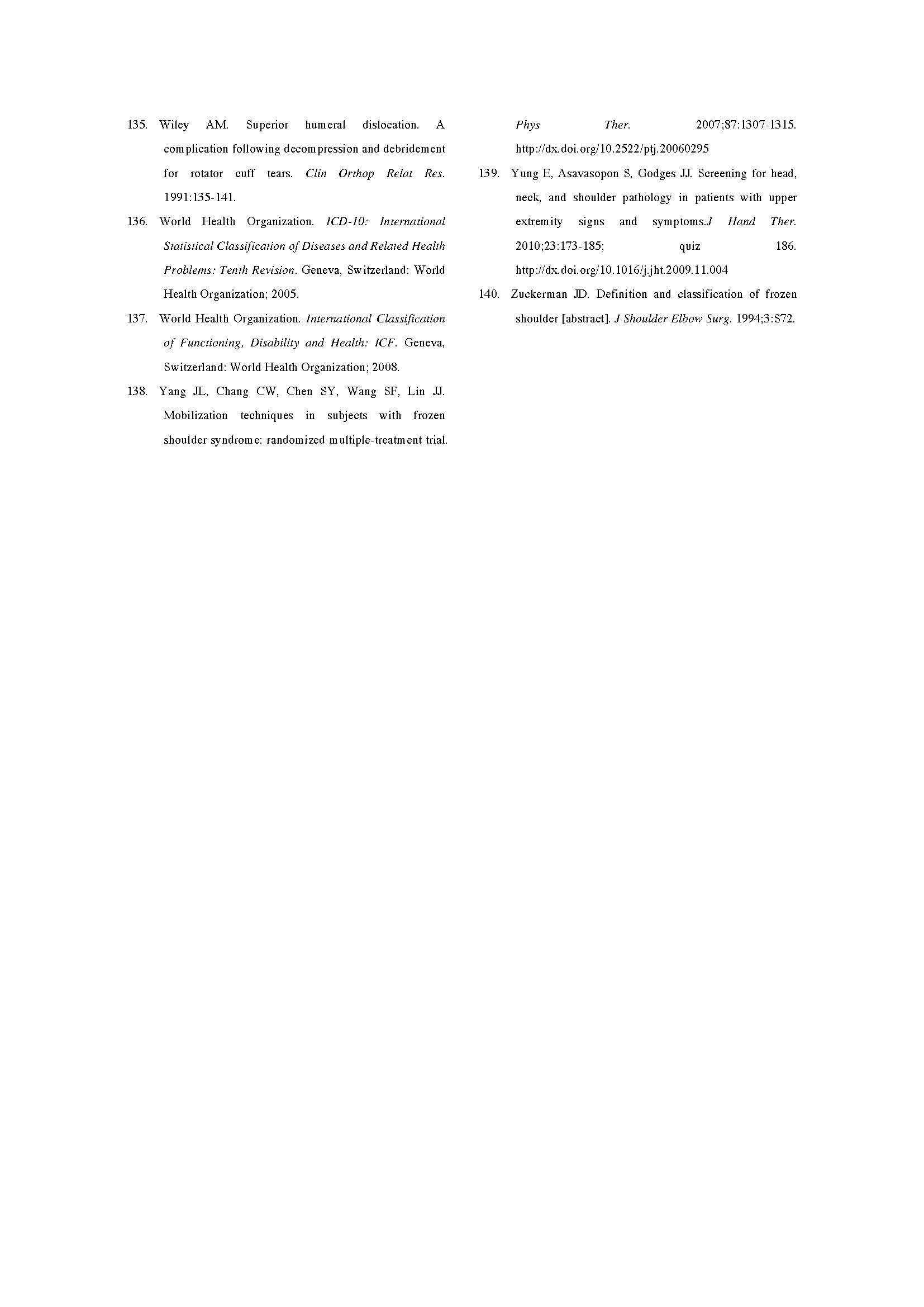 135. Wiley AM. Superior humeral dislocation. A complication following decompression and debridement for rotator cuff tears. Clin Orthop Relat Res. 1991:135-141.

136. World Health Organization. ICD-10: International Statistical Classification of Diseases and Related Health Problems: Tenth Revision. Geneva, Switzerland: World Health Organization; 2005.

137. World Health Organization. International Classification of Functioning, Disability and Health: ICF. Geneva, Switzerland: World Health Organization; 2008.

138. Yang JL, Chang CW, Chen SY, Wang SF, Lin JJ. Mobilization techniques in subjects with frozen shoulder syndrome: randomized multiple-treatment trial. Phys Ther. 2007;87:1307-1315. http://dx.doi.org/10.2522/ptj.20060295

139. Yung E, Asavasopon S, Godges JJ. Screening for head, neck, and shoulder pathology in patients with upper extremity signs and symptoms.J Hand Ther. 2010;23:173-185; quiz 186. http://dx.doi.org/10.1016/j.jht.2009.11.004

140. Zuckerman JD. Definition and classification of frozen shoulder [abstract]. J Shoulder Elbow Surg. 1994;3:S72.